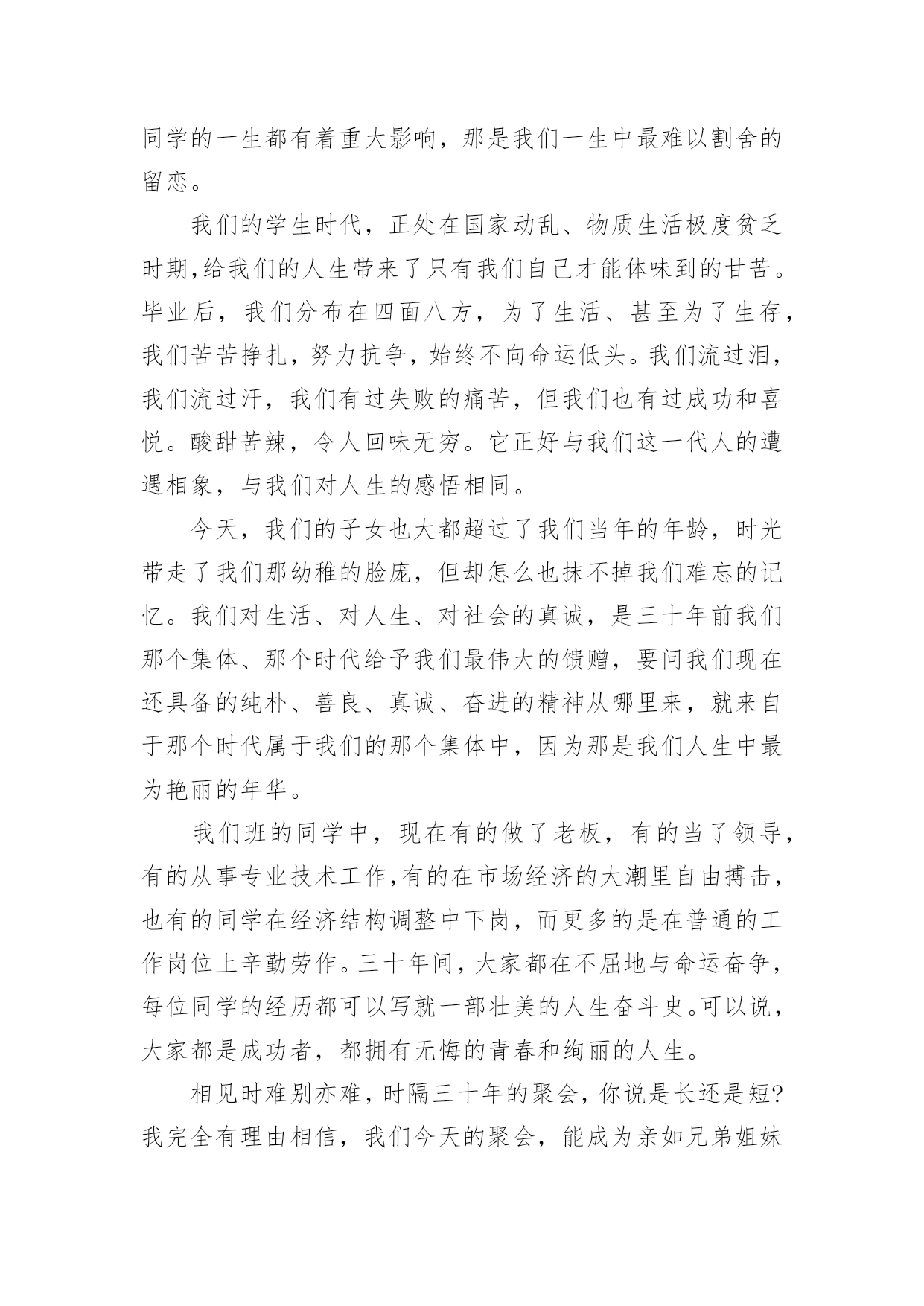 同学的一生都有着重大影响，那是我们一生中最难以割舍的留恋。

我们的学生时代，正处在国家动乱、物质生活极度贫乏时期,给我们的人生带来了只有我们自己才能体味到的甘苦。毕业后，我们分布在四面八方，为了生活、甚至为了生存，我们苦苦挣扎，努力抗争，始终不向命运低头。我们流过泪，我们流过汗，我们有过失败的痛苦，但我们也有过成功和喜悦。酸甜苦辣，令人回味无穷。它正好与我们这一代人的遭遇相象，与我们对人生的感悟相同。

今天，我们的子女也大都超过了我们当年的年龄，时光带走了我们那幼稚的脸庞，但却怎么也抹不掉我们难忘的记忆。我们对生活、对人生、对社会的真诚，是三十年前我们那个集体、那个时代给予我们最伟大的馈赠，要问我们现在还具备的纯朴、善良、真诚、奋进的精神从哪里来，就来自于那个时代属于我们的那个集体中，因为那是我们人生中最为艳丽的年华。

我们班的同学中，现在有的做了老板，有的当了领导，有的从事专业技术工作,有的在市场经济的大潮里自由搏击，也有的同学在经济结构调整中下岗，而更多的是在普通的工作岗位上辛勤劳作。三十年间，大家都在不屈地与命运奋争，每位同学的经历都可以写就一部壮美的人生奋斗史。可以说，大家都是成功者，都拥有无悔的青春和绚丽的人生。

相见时难别亦难，时隔三十年的聚会，你说是长还是短?我完全有理由相信，我们今天的聚会，能成为亲如兄弟姐妹